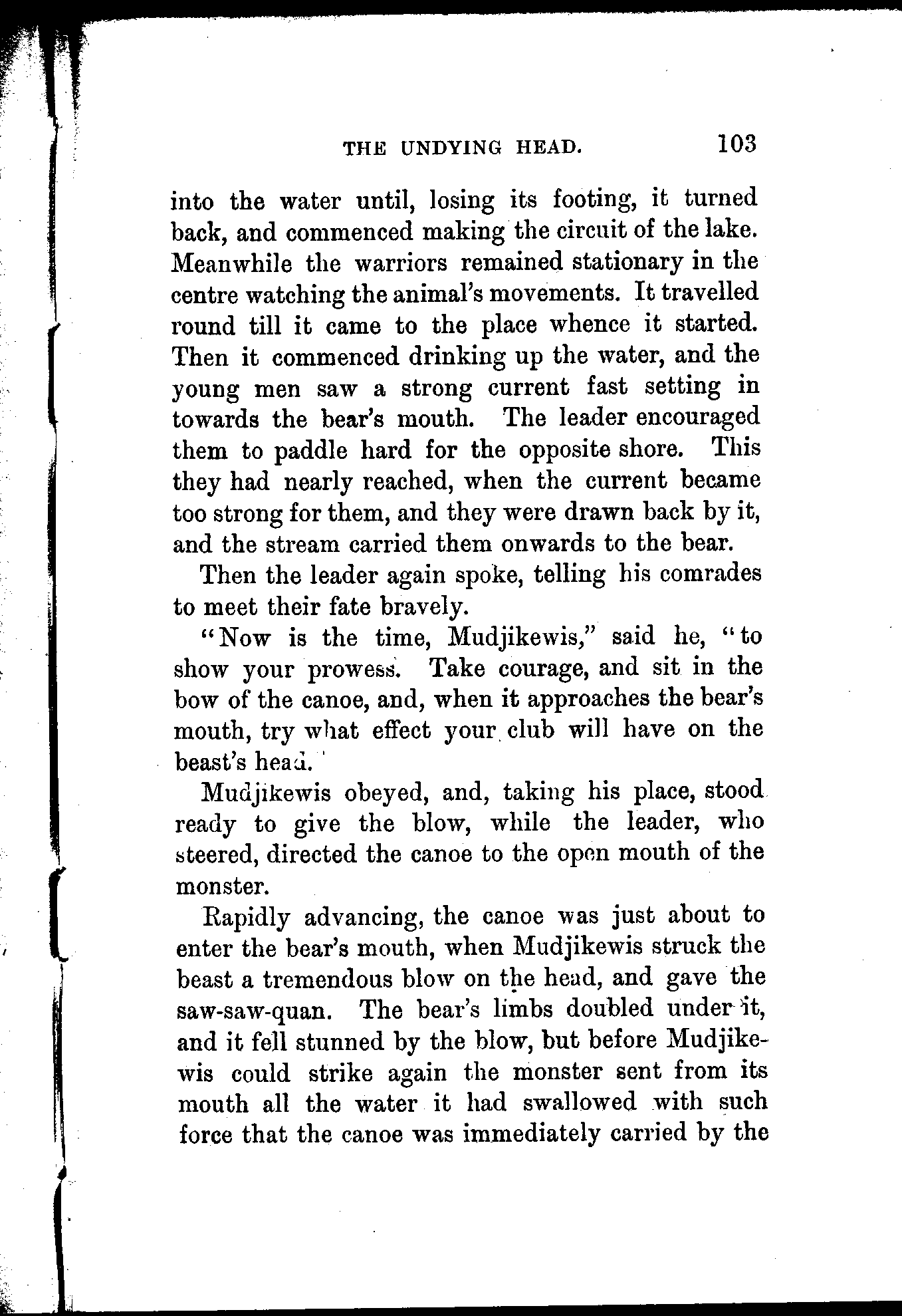 THE UNDYING HEAD. 103

into the water until, losing its footing, it turned back, and commenced making the circuit of the lake. Meanwhile the warriors remained stationary in the centre watching the animal's movements. It travelled round till it came to the place whence it started. Then it commenced drinking up the water, and the young men saw a strong current fast setting in towards the bear's mouth. The leader encouraged them to paddle hard for the opposite shore. This they had nearly reached, when the current became too strong for them, and they were drawn back by it, and the stream carried them onwards to the bear.

Then the leader again spoke, telling his comrades to meet their fate bravely.

"Now is the time, Mudjikewis," said he, "to show your prowess. Take courage, and sit in the bow of the canoe, and, when it approaches the bear's mouth, try what effect your club will have on the beast's head.'

Mudjikewis obeyed, and, taking his place, stood ready to give the blow, while the leader, who steered, directed the canoe to the open mouth of the monster.

Rapidly advancing, the canoe was just about to enter the bear's mouth, when Mudjikewis struck the beast a tremendous blow on the head, and gave the saw-saw-quan. The bear's limbs doubled under it, and it fell stunned by the blow, but before Mudjikewis could strike again the monster sent from its mouth all the water it had swallowed with such force that the canoe was immediately carried by the